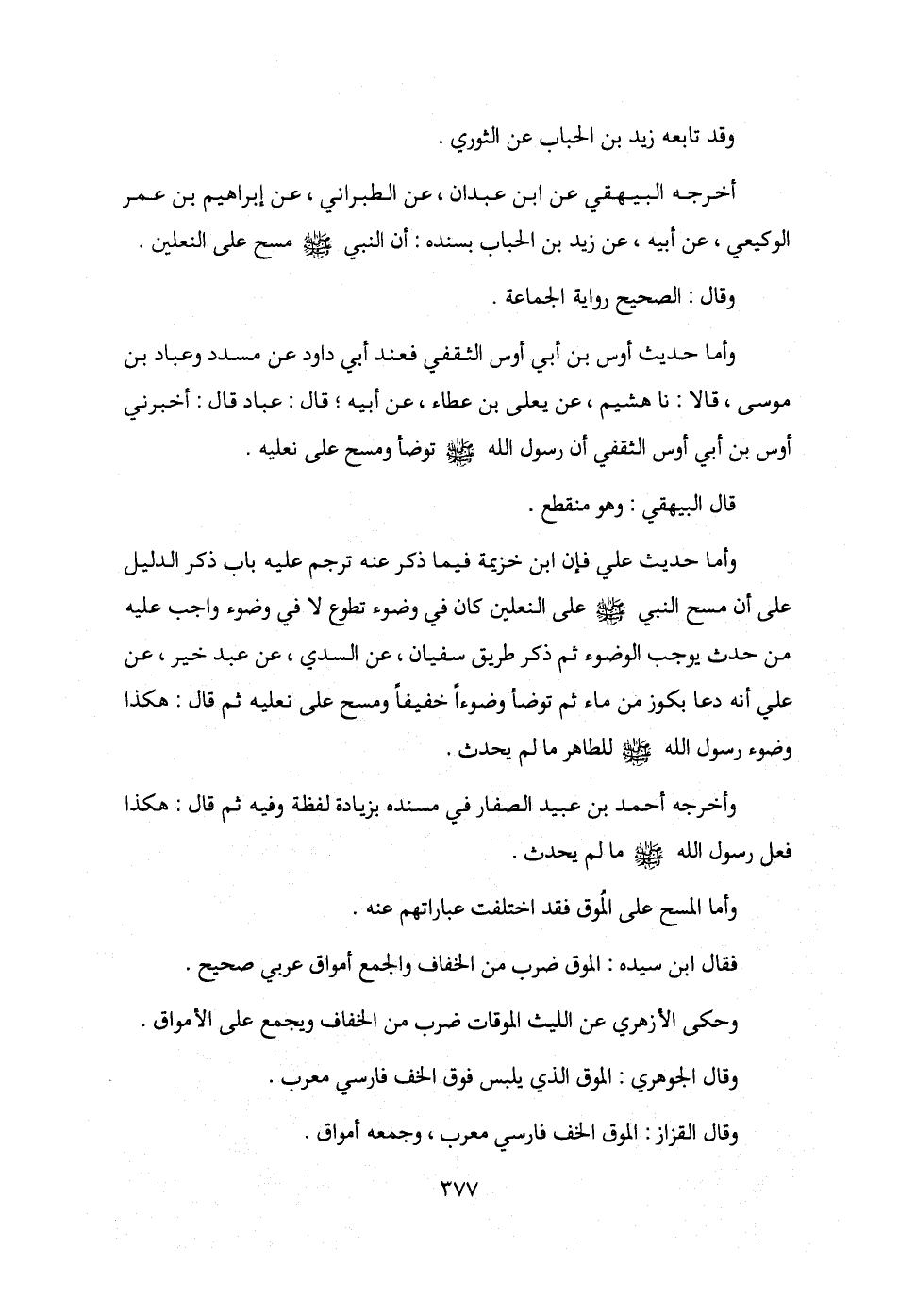 وقد تابعه زيد بن الحباب عن الثوري .

أخرجه البيهقي عن ابن عبدان ، عن الطبراني ، عن إبراهيم بن عمر الوكيعي ، عن أبيه ، عن زيد بن الحباب بسنده : أن النبي ﷺ مسح على النعلين .

وقال : الصحيح رواية الجماعة .

وأما حديث أوس بن أبي أوس الثقفي فعند أبي داود عن مسدد وعباد بن موسى ، قالا : نا هشيم ، عن يعلى بن عطاء ، عن أبيه ؛ قال : عباد قال : أخبرني أوس بن أبي أوس الثقفي أن رسول الله ﷺ توضأ ومسح على نعليه .

قال البيهقي : وهو منقطع .

وأما حديث علي فإن ابن خزيمة فيما ذكر عنه ترجم عليه باب ذكر الدليل على أن مسح النبي ﷺ على النعلين كان في وضوء تطوع لا في وضوء واجب عليه من حدث يوجب الوضوء ثم ذكر طريق سفيان ، عن السدي ، عن عبد خير ، عن علي أنه دعا بكوز من ماء ثم توضأ وضوءاً خفيفاً ومسح على نعليه ثم قال : هكذا وضوء رسول الله ﷺ للطاهر ما لم يحدث .

وأخرجه أحمد بن عبيد الصفار في مسنده بزيادة لفظة وفيه ثم قال : هكذا فعل رسول الله ﷺ ما لم يحدث .

وأما المسح على المُوق فقد اختلفت عباراتهم عنه .

فقال ابن سيده : الموق ضرب من الخفاف والجمع أمواق عربي صحيح .

وحكى الأزهري عن الليث الموقات ضرب من الخفاف ويجمع على الأمواق .

وقال الجوهري : الموق الذي يلبس فوق الخف فارسي معرب .

وقال القزاز : الموق الخف فارسي معرب ، وجمعه أمواق .

٣٧٧